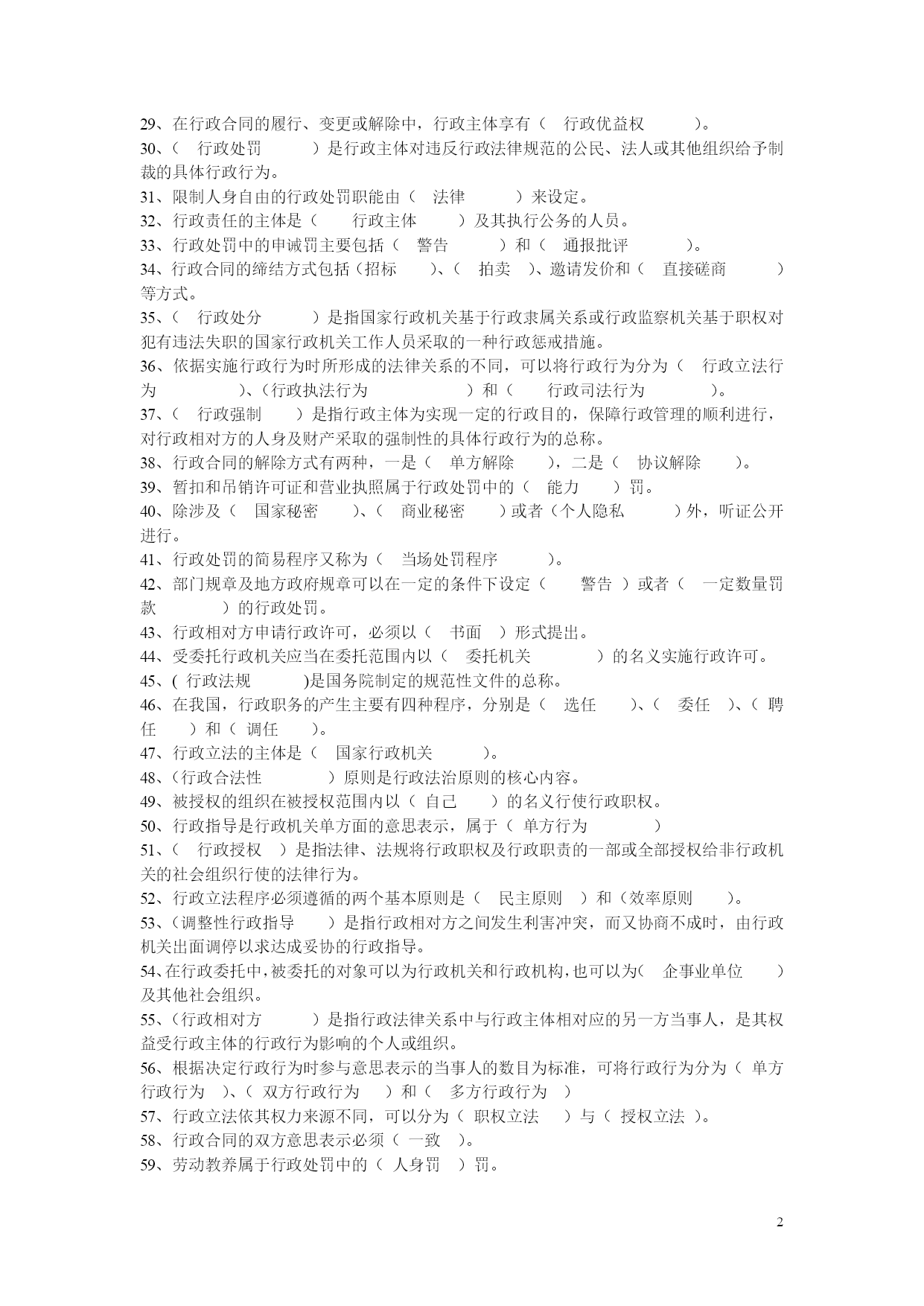 29、在行政合同的履行、变更或解除中，行政主体享有（ 行政优益权 ）。
30、（ 行政处罚 ）是行政主体对违反行政法律规范的公民、法人或其他组织给予制裁的具体行政行为。
31、限制人身自由的行政处罚职能由（ 法律 ）来设定。
32、行政责任的主体是（ 行政主体 ）及其执行公务的人员。
33、行政处罚中的申诫罚主要包括（ 警告 ）和（ 通报批评 ）。
34、行政合同的缔结方式包括（招标 ）、（ 拍卖 ）、邀请发价和（ 直接磋商 ）等方式。
35、（ 行政处分 ）是指国家行政机关基于行政隶属关系或行政监察机关基于职权对犯有违法失职的国家行政机关工作人员采取的一种行政惩戒措施。
36、依据实施行政行为时所形成的法律关系的不同，可以将行政行为分为（ 行政立法行为 ）、（行政执法行为 ）和（ 行政司法行为 ）。
37、（ 行政强制 ）是指行政主体为实现一定的行政目的，保障行政管理的顺利进行，对行政相对方的人身及财产采取的强制性的具体行政行为的总称。
38、行政合同的解除方式有两种，一是（ 单方解除 ），二是（ 协议解除 ）。
39、暂扣和吊销许可证和营业执照属于行政处罚中的（ 能力 ）罚。
40、除涉及（ 国家秘密 ）、（ 商业秘密 ）或者（个人隐私 ）外，听证公开进行。
41、行政处罚的简易程序又称为（ 当场处罚程序 ）。
42、部门规章及地方政府规章可以在一定的条件下设定（ 警告 ）或者（ 一定数量罚款 ）的行政处罚。
43、行政相对方申请行政许可，必须以（ 书面 ）形式提出。
44、受委托行政机关应当在委托范围内以（ 委托机关 ）的名义实施行政许可。
45、( 行政法规 )是国务院制定的规范性文件的总称。
46、在我国，行政职务的产生主要有四种程序，分别是（ 选任 ）、（ 委任 ）、（ 聘任 ）和（ 调任 ）。
47、行政立法的主体是（ 国家行政机关 ）。
48、（行政合法性 ）原则是行政法治原则的核心内容。
49、被授权的组织在被授权范围内以（ 自己 ）的名义行使行政职权。
50、行政指导是行政机关单方面的意思表示，属于（ 单方行为 ）
51、（ 行政授权 ）是指法律、法规将行政职权及行政职责的一部或全部授权给非行政机关的社会组织行使的法律行为。
52、行政立法程序必须遵循的两个基本原则是（ 民主原则 ）和（效率原则 ）。
53、（调整性行政指导 ）是指行政相对方之间发生利害冲突，而又协商不成时，由行政机关出面调停以求达成妥协的行政指导。
54、在行政委托中，被委托的对象可以为行政机关和行政机构，也可以为( 企事业单位 )及其他社会组织。
55、（行政相对方 ）是指行政法律关系中与行政主体相对应的另一方当事人，是其权益受行政主体的行政行为影响的个人或组织。
56、根据决定行政行为时参与意思表示的当事人的数目为标准，可将行政行为分为（ 单方行政行为 ）、（ 双方行政行为 ）和（ 多方行政行为 ）
57、行政立法依其权力来源不同，可以分为（ 职权立法 ）与（ 授权立法 ）。
58、行政合同的双方意思表示必须（ 一致 ）。
59、劳动教养属于行政处罚中的（ 人身罚 ）罚。

2